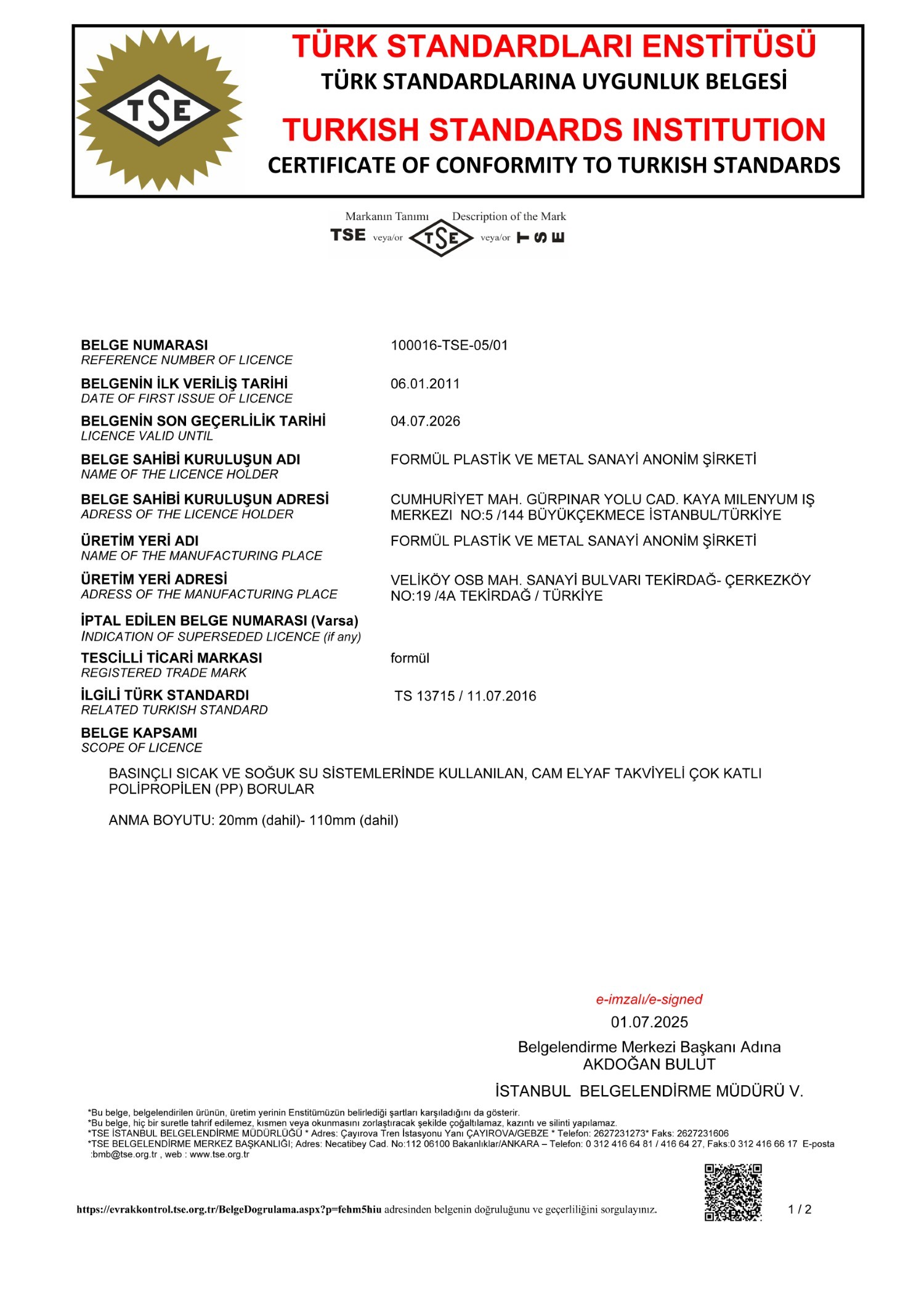 TSE

TÜRK STANDARDLARI ENSTİTÜSÜ
TÜRK STANDARDLARINA UYGUNLUK BELGESİ
TURKISH STANDARDS INSTITUTION
CERTIFICATE OF CONFORMITY TO TURKISH STANDARDS

Markanın Tanımı Description of the Mark
TSE veya/or TSE veya/or TSE

BELGE NUMARASI
REFERENCE NUMBER OF LICENCE
100016-TSE-05/01

BELGENİN İLK VERİLİŞ TARİHİ
DATE OF FIRST ISSUE OF LICENCE
06.01.2011

BELGENİN SON GEÇERLİLİK TARİHİ
LICENCE VALID UNTIL
04.07.2026

BELGE SAHİBİ KURULUŞUN ADI
NAME OF THE LICENCE HOLDER
FORMÜL PLASTİK VE METAL SANAYİ ANONİM ŞİRKETİ

BELGE SAHİBİ KURULUŞUN ADRESİ
ADRESS OF THE LICENCE HOLDER
CUMHURİYET MAH. GÜRPINAR YOLU CAD. KAYA MILENYUM IŞ MERKEZI NO:5 /144 BÜYÜKÇEKMECE İSTANBUL/TÜRKİYE

ÜRETİM YERİ ADI
NAME OF THE MANUFACTURING PLACE
FORMÜL PLASTİK VE METAL SANAYİ ANONİM ŞİRKETİ

ÜRETİM YERİ ADRESİ
ADRESS OF THE MANUFACTURING PLACE
VELİKÖY OSB MAH. SANAYİ BULVARI TEKİRDAĞ- ÇERKEZKÖY NO:19 /4A TEKİRDAĞ / TÜRKİYE

İPTAL EDİLEN BELGE NUMARASI (Varsa)
INDICATION OF SUPERSEDED LICENCE (if any)

TESCİLLİ TİCARİ MARKASI
REGISTERED TRADE MARK
formül

İLGİLİ TÜRK STANDARDI
RELATED TURKISH STANDARD
TS 13715 / 11.07.2016

BELGE KAPSAMI
SCOPE OF LICENCE

BASINÇLI SICAK VE SOĞUK SU SİSTEMLERİNDE KULLANILAN, CAM ELYAF TAKVİYELİ ÇOK KATLI POLİPROPİLEN (PP) BORULAR

ANMA BOYUTU: 20mm (dahil)- 110mm (dahil)

e-imzalı/e-signed
01.07.2025
Belgelendirme Merkezi Başkanı Adına
AKDOĞAN BULUT
İSTANBUL BELGELENDİRME MÜDÜRÜ V.

*Bu belge, belgelendirilen ürünün, üretim yerinin Enstitümüzün belirlediği şartları karşıladığını da gösterir.
*Bu belge, hiç bir suretle tahrif edilemez, kısmen veya okunmasını zorlaştıracak şekilde çoğaltılamaz, kazıntı ve silinti yapılamaz.
*TSE İSTANBUL BELGELENDİRME MÜDÜRLÜĞÜ * Adres: Çayırova Tren İstasyonu Yanı ÇAYIROVA/GEBZE * Telefon: 2627231273* Faks: 2627231606
*TSE BELGELENDİRME MERKEZ BAŞKANLIĞI; Adres: Necatibey Cad. No:112 06100 Bakanlıklar/ANKARA – Telefon: 0 312 416 64 81 / 416 64 27, Faks:0 312 416 66 17 E-posta :bmb@tse.org.tr , web : www.tse.org.tr

https://evrakkontrol.tse.org.tr/BelgeDogrulama.aspx?p=fehm5hiu adresinden belgenin doğruluğunu ve geçerliliğini sorgulayınız.

1 / 2